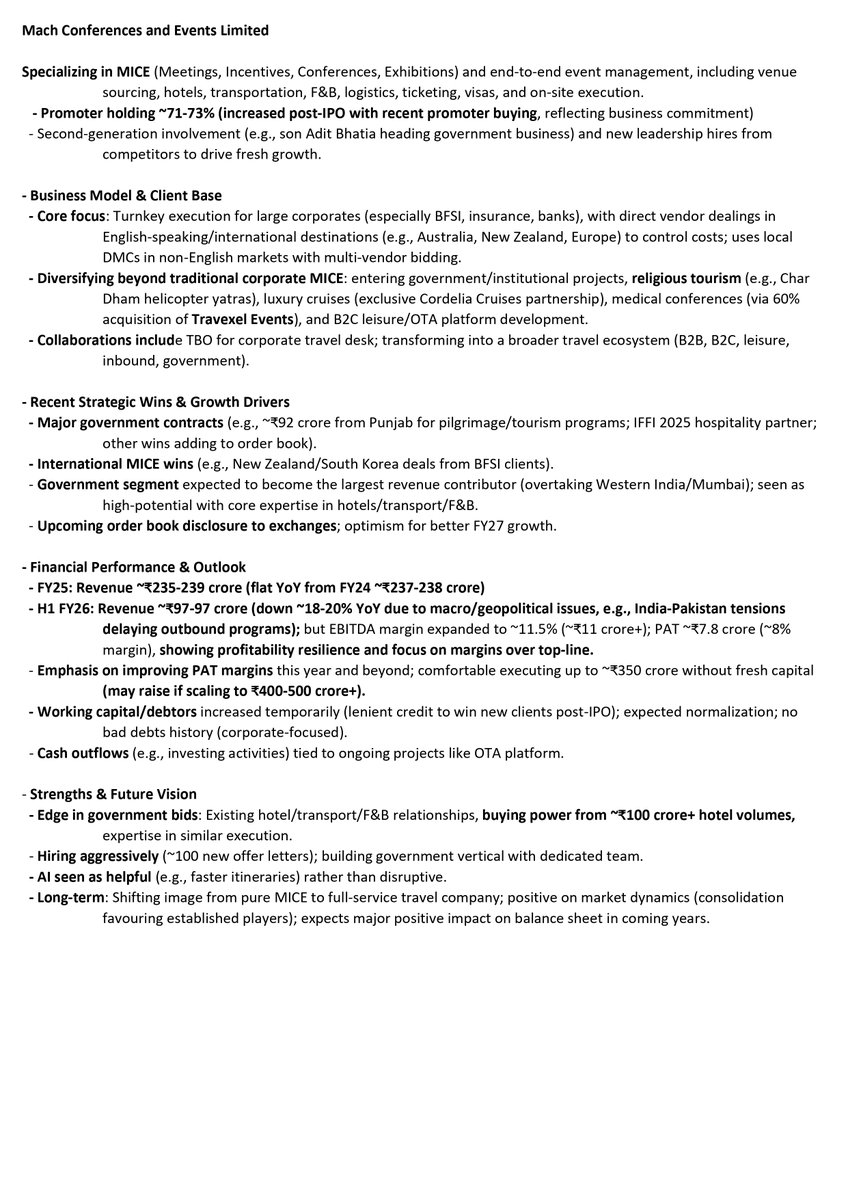 Mach Conferences and Events Limited

Specializing in MICE (Meetings, Incentives, Conferences, Exhibitions) and end-to-end event management, including venue sourcing, hotels, transportation, F&B, logistics, ticketing, visas, and on-site execution.
- Promoter holding ~71-73% (increased post-IPO with recent promoter buying, reflecting business commitment)
- Second-generation involvement (e.g., son Adit Bhatia heading government business) and new leadership hires from competitors to drive fresh growth.

- Business Model & Client Base
- Core focus: Turnkey execution for large corporates (especially BFSI, insurance, banks), with direct vendor dealings in English-speaking/international destinations (e.g., Australia, New Zealand, Europe) to control costs; uses local DMCs in non-English markets with multi-vendor bidding.
- Diversifying beyond traditional corporate MICE: entering government/institutional projects, religious tourism (e.g., Char Dham helicopter yatras), luxury cruises (exclusive Cordelia Cruises partnership), medical conferences (via 60% acquisition of Travexel Events), and B2C leisure/OTA platform development.
- Collaborations include TBO for corporate travel desk; transforming into a broader travel ecosystem (B2B, B2C, leisure, inbound, government).

- Recent Strategic Wins & Growth Drivers
- Major government contracts (e.g., ~₹92 crore from Punjab for pilgrimage/tourism programs; IFFI 2025 hospitality partner; other wins adding to order book).
- International MICE wins (e.g., New Zealand/South Korea deals from BFSI clients).
- Government segment expected to become the largest revenue contributor (overtaking Western India/Mumbai); seen as high-potential with core expertise in hotels/transport/F&B.
- Upcoming order book disclosure to exchanges; optimism for better FY27 growth.

- Financial Performance & Outlook
- FY25: Revenue ~₹235-239 crore (flat YoY from FY24 ~₹237-238 crore)
- H1 FY26: Revenue ~₹97-97 crore (down ~18-20% YoY due to macro/geopolitical issues, e.g., India-Pakistan tensions delaying outbound programs); but EBITDA margin expanded to ~11.5% (~₹11 crore+); PAT ~₹7.8 crore (~8% margin), showing profitability resilience and focus on margins over top-line.
- Emphasis on improving PAT margins this year and beyond; comfortable executing up to ~₹350 crore without fresh capital (may raise if scaling to ₹400-500 crore+).
- Working capital/debtors increased temporarily (lenient credit to win new clients post-IPO); expected normalization; no bad debts history (corporate-focused).
- Cash outflows (e.g., investing activities) tied to ongoing projects like OTA platform.

- Strengths & Future Vision
- Edge in government bids: Existing hotel/transport/F&B relationships, buying power from ~₹100 crore+ hotel volumes, expertise in similar execution.
- Hiring aggressively (~100 new offer letters); building government vertical with dedicated team.
- AI seen as helpful (e.g., faster itineraries) rather than disruptive.
- Long-term: Shifting image from pure MICE to full-service travel company; positive on market dynamics (consolidation favouring established players); expects major positive impact on balance sheet in coming years.